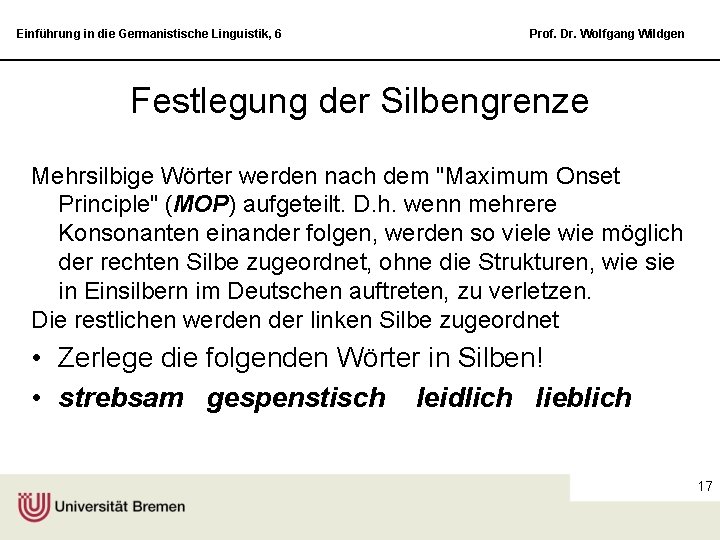 Einführung in die Germanistische Linguistik, 6

Prof. Dr. Wolfgang Wildgen

Festlegung der Silbengrenze

Mehrsilbige Wörter werden nach dem "Maximum Onset Principle" (MOP) aufgeteilt. D.h. wenn mehrere Konsonanten einander folgen, werden so viele wie möglich der rechten Silbe zugeordnet, ohne die Strukturen, wie sie in Einsilbern im Deutschen auftreten, zu verletzen.

Die restlichen werden der linken Silbe zugeordnet

• Zerlege die folgenden Wörter in Silben!
• strebsam gespenstisch leidlich lieblich

17

Universität Bremen